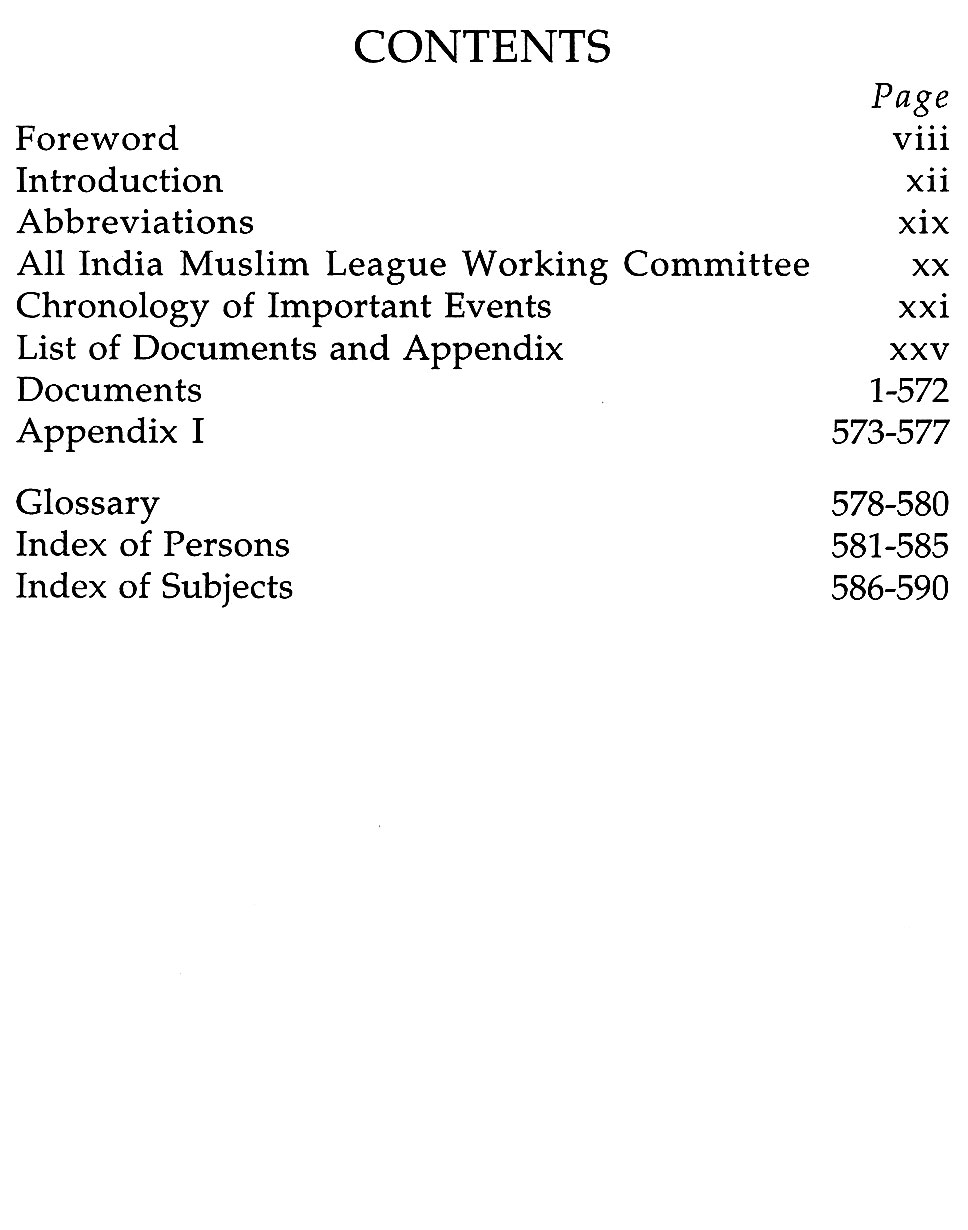 CONTENTS

| | Page |
|---|---|
| Foreword | viii |
| Introduction | xii |
| Abbreviations | xix |
| All India Muslim League Working Committee | xx |
| Chronology of Important Events | xxi |
| List of Documents and Appendix | xxv |
| Documents | 1-572 |
| Appendix I | 573-577 |
| Glossary | 578-580 |
| Index of Persons | 581-585 |
| Index of Subjects | 586-590 |